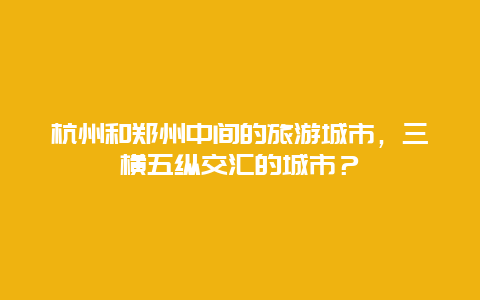 杭州和郑州中间的旅游城市，三横五纵交汇的城市？